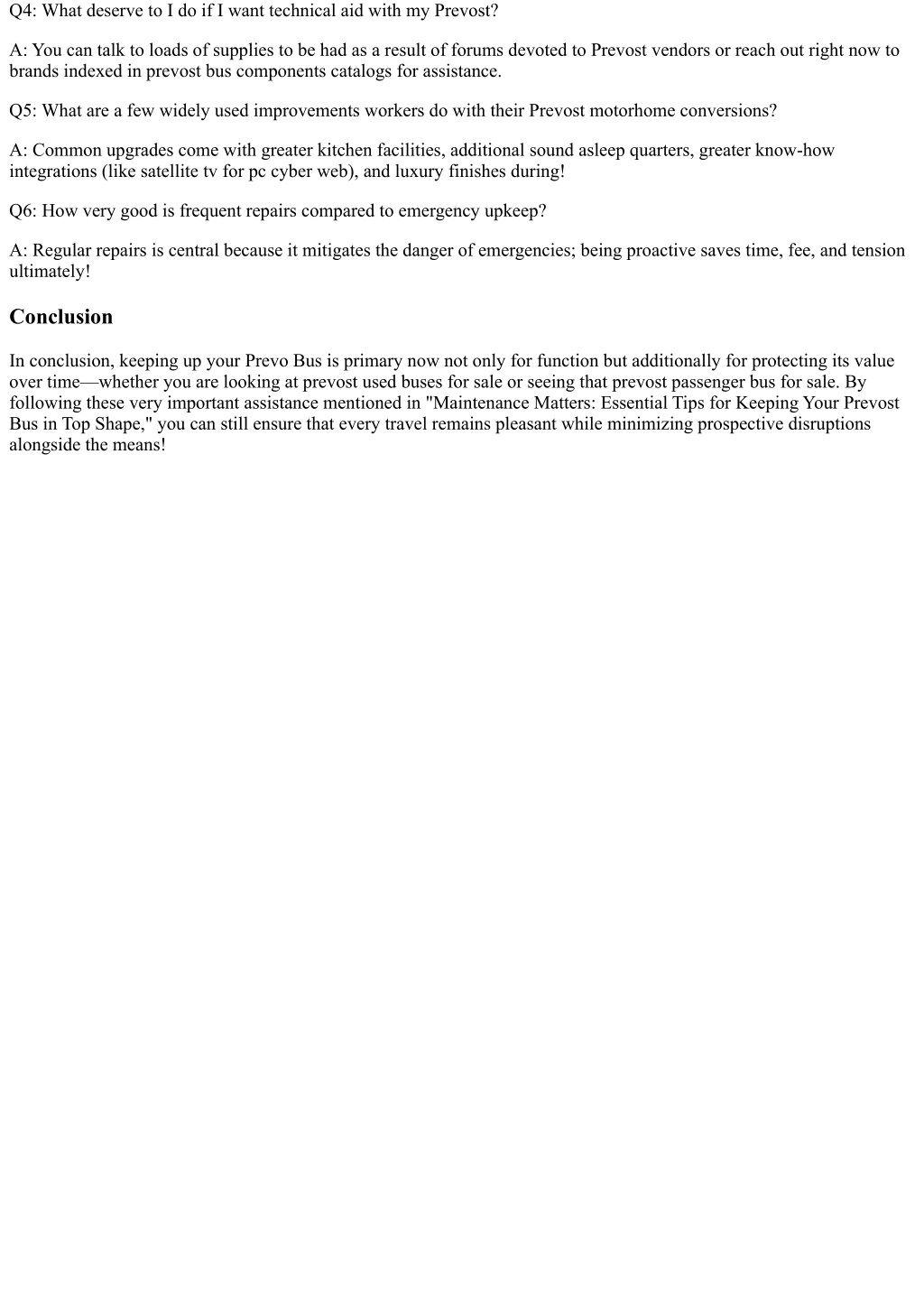 Q4: What deserve to I do if I want technical aid with my Prevost?

A: You can talk to loads of supplies to be had as a result of forums devoted to Prevost vendors or reach out right now to brands indexed in prevost bus components catalogs for assistance.

Q5: What are a few widely used improvements workers do with their Prevost motorhome conversions?

A: Common upgrades come with greater kitchen facilities, additional sound asleep quarters, greater know-how integrations (like satellite tv for pc cyber web), and luxury finishes during!

Q6: How very good is frequent repairs compared to emergency upkeep?

A: Regular repairs is central because it mitigates the danger of emergencies; being proactive saves time, fee, and tension ultimately!

Conclusion

In conclusion, keeping up your Prevo Bus is primary now not only for function but additionally for protecting its value over time—whether you are looking at prevost used buses for sale or seeing that prevost passenger bus for sale. By following these very important assistance mentioned in "Maintenance Matters: Essential Tips for Keeping Your Prevost Bus in Top Shape," you can still ensure that every travel remains pleasant while minimizing prospective disruptions alongside the means!